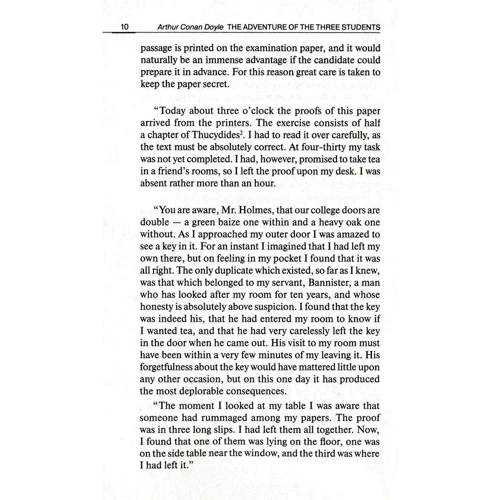 10 Arthur Conan Doyle THE ADVENTURE OF THE THREE STUDENTS

passage is printed on the examination paper, and it would naturally be an immense advantage if the candidate could prepare it in advance. For this reason great care is taken to keep the paper secret.

"Today about three o'clock the proofs of this paper arrived from the printers. The exercise consists of half a chapter of Thucydides$^2$. I had to read it over carefully, as the text must be absolutely correct. At four-thirty my task was not yet completed. I had, however, promised to take tea in a friend's rooms, so I left the proof upon my desk. I was absent rather more than an hour.

"You are aware, Mr. Holmes, that our college doors are double — a green baize one within and a heavy oak one without. As I approached my outer door I was amazed to see a key in it. For an instant I imagined that I had left my own there, but on feeling in my pocket I found that it was all right. The only duplicate which existed, so far as I knew, was that which belonged to my servant, Bannister, a man who has looked after my room for ten years, and whose honesty is absolutely above suspicion. I found that the key was indeed his, that he had entered my room to know if I wanted tea, and that he had very carelessly left the key in the door when he came out. His visit to my room must have been within a very few minutes of my leaving it. His forgetfulness about the key would have mattered little upon any other occasion, but on this one day it has produced the most deplorable consequences.

"The moment I looked at my table I was aware that someone had rummaged among my papers. The proof was in three long slips. I had left them all together. Now, I found that one of them was lying on the floor, one was on the side table near the window, and the third was where I had left it."